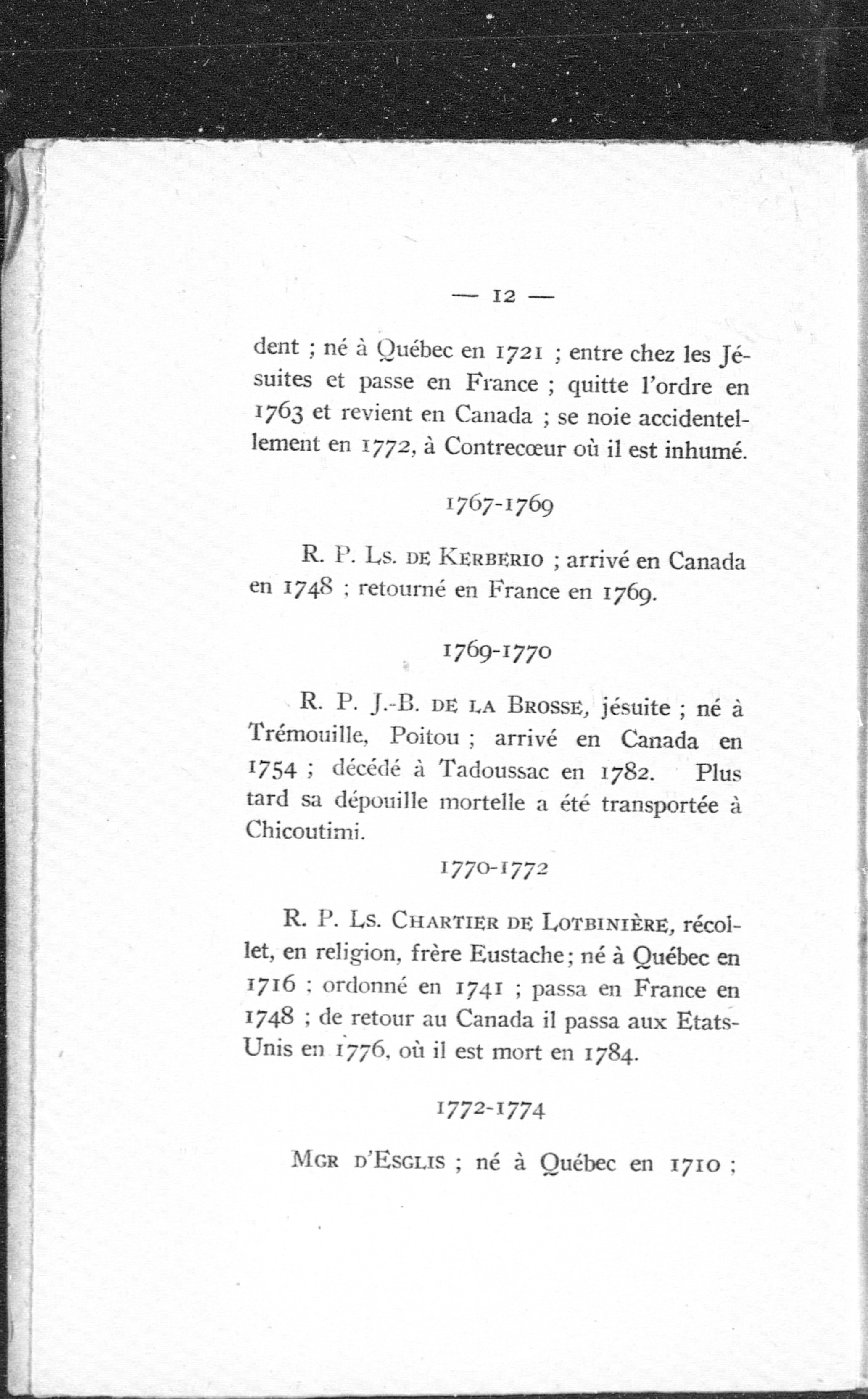 — 12 —

dent ; né à Québec en 1721 ; entre chez les Jésuites et passe en France ; quitte l'ordre en 1763 et revient en Canada ; se noie accidentellement en 1772, à Contrecœur où il est inhumé.

1767-1769

R. P. Ls. de Kerberio ; arrivé en Canada en 1748 ; retourné en France en 1769.

1769-1770

R. P. J.-B. de la Brosse, jésuite ; né à Trémouille, Poitou ; arrivé en Canada en 1754 ; décédé à Tadoussac en 1782. Plus tard sa dépouille mortelle a été transportée à Chicoutimi.

1770-1772

R. P. Ls. Chartier de Lotbinière, récollet, en religion, frère Eustache ; né à Québec en 1716 ; ordonné en 1741 ; passa en France en 1748 ; de retour au Canada il passa aux Etats-Unis en 1776, où il est mort en 1784.

1772-1774

Mgr d'Esglis ; né à Québec en 1710 ;